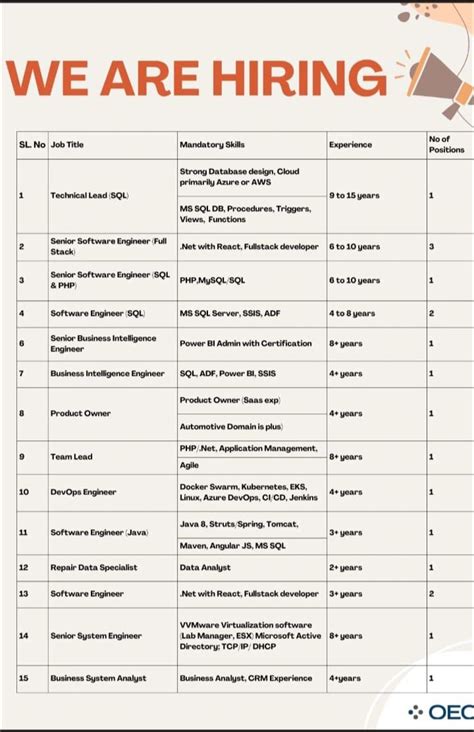 WE ARE HIRING

| SL. No | Job Title | Mandatory Skills | Experience | No of Positions |
|---|---|---|---|---|
| 1 | Technical Lead (SQL) | Strong Database design, Cloud primarily Azure or AWS<br>MS SQL DB, Procedures, Triggers, Views, Functions | 9 to 15 years | 1 |
| 2 | Senior Software Engineer (Full Stack) | .Net with React, Fullstack developer | 6 to 10 years | 3 |
| 3 | Senior Software Engineer (SQL & PHP) | PHP,MySQL/SQL | 6 to 10 years | 1 |
| 4 | Software Engineer (SQL) | MS SQL Server, SSIS, ADF | 4 to 8 years | 2 |
| 6 | Senior Business Intelligence Engineer | Power BI Admin with Certification | 8+ years | 1 |
| 7 | Business Intelligence Engineer | SQL, ADF, Power BI, SSIS | 4+ years | 1 |
| 8 | Product Owner | Product Owner (Saas exp)<br>Automotive Domain is plus) | 4+ years | 1 |
| 9 | Team Lead | PHP/.Net, Application Management,<br>Agile | 8+ years | 1 |
| 10 | DevOps Engineer | Docker Swarm, Kubernetes, EKS, Linux, Azure DevOps, CI/CD, Jenkins | 4+ years | 1 |
| 11 | Software Engineer (Java) | Java 8, Struts/Spring, Tomcat,<br>Maven, Angular JS, MS SQL | 3+ years | 1 |
| 12 | Repair Data Specialist | Data Analyst | 2+ years | 1 |
| 13 | Software Engineer | .Net with React, Fullstack developer | 3+ years | 2 |
| 14 | Senior System Engineer | VVMware Virtualization software (Lab Manager, ESX) Microsoft Active Directory; TCP/IP/ DHCP | 8+ years | 1 |
| 15 | Business System Analyst | Business Analyst, CRM Experience | 4+years | 1 |

OEC